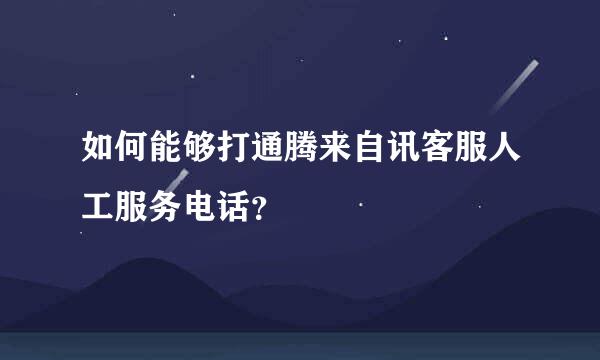 如何能够打通腾来自讯客服人工服务电话？